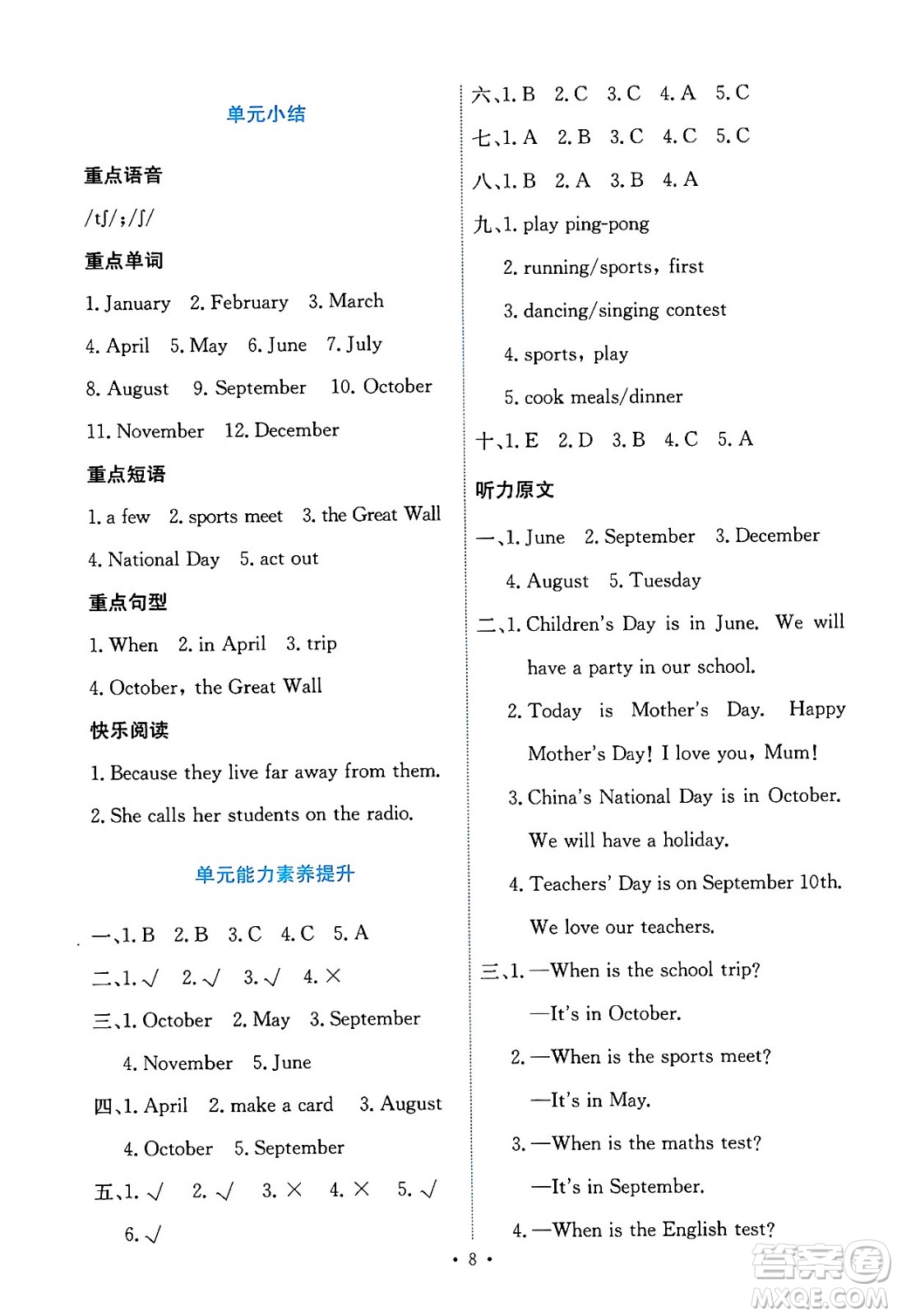 单元小结

重点语音

/tʃ/;/ʃ/

重点单词

1. January 2. February 3. March

4. April 5. May 6. June 7. July

8. August 9. September 10. October

11. November 12. December

重点短语

1. a few 2. sports meet 3. the Great Wall

4. National Day 5. act out

重点句型

1. When 2. in April 3. trip

4. October, the Great Wall

快乐阅读

1. Because they live far away from them.

2. She calls her students on the radio.

单元能力素养提升

一、1. B 2. B 3. C 4. C 5. A

二、1. √ 2. √ 3. √ 4. ×

三、1. October 2. May 3. September

4. November 5. June

四、1. April 2. make a card 3. August

4. October 5. September

五、1. √ 2. √ 3. × 4. × 5. √

6. √

六、1. B 2. C 3. C 4. A 5. C

七、1. A 2. B 3. C 4. C 5. C

八、1. B 2. A 3. B 4. A

九、1. play ping-pong

2. running/sports, first

3. dancing/singing contest

4. sports, play

5. cook meals/dinner

十、1. E 2. D 3. B 4. C 5. A

听力原文

一、1. June 2. September 3. December

4. August 5. Tuesday

二、1. Children's Day is in June. We will have a party in our school.

2. Today is Mother's Day. Happy Mother's Day! I love you, Mum!

3. China's National Day is in October. We will have a holiday.

4. Teachers' Day is on September 10th. We love our teachers.

三、1. —When is the school trip?

—It's in October.

2. —When is the sports meet?

—It's in May.

3. —When is the maths test?

—It's in September.

4. —When is the English test?

• 8 •

答案圈
MXQE.COM